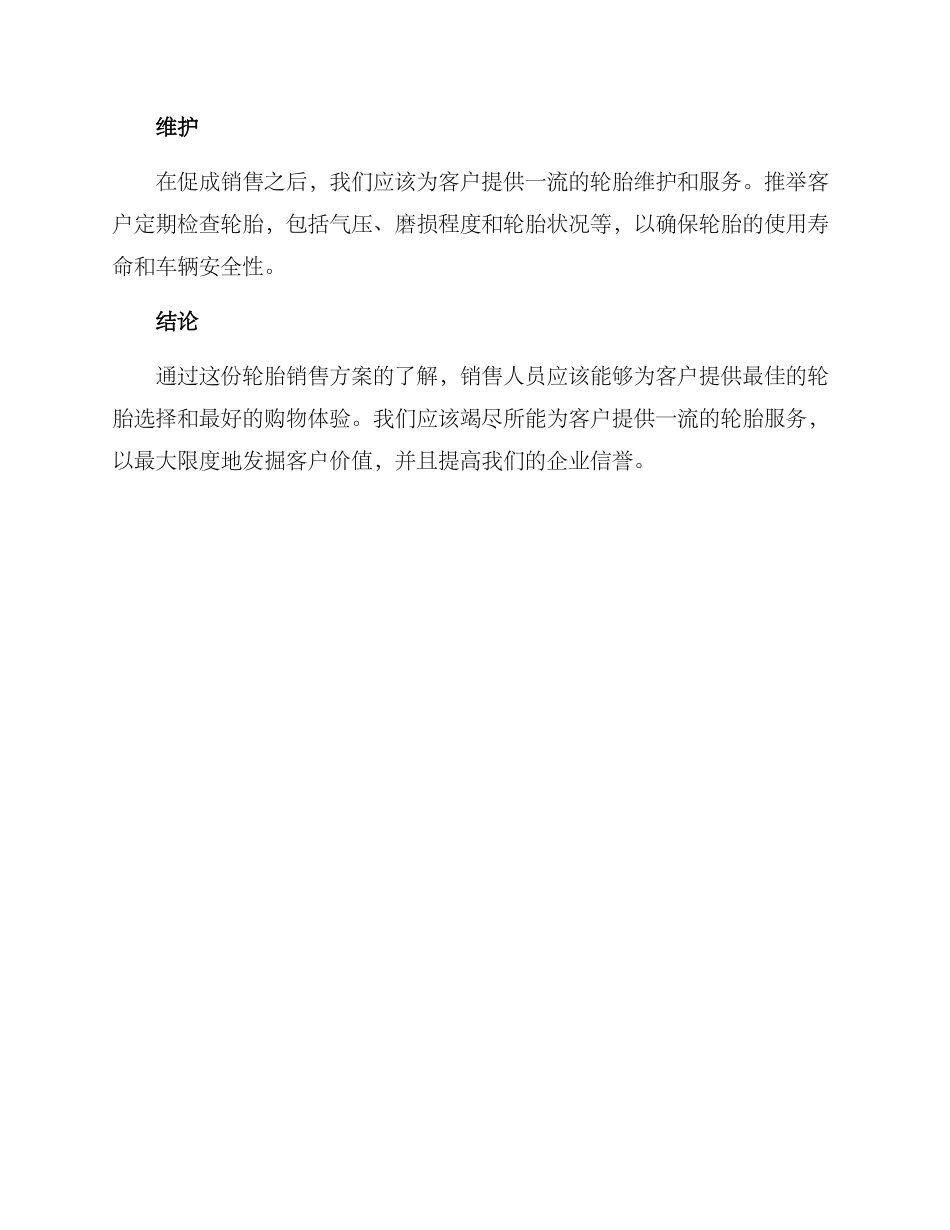 维护

在促成销售之后，我们应该为客户提供一流的轮胎维护和服务。推举客户定期检查轮胎，包括气压、磨损程度和轮胎状况等，以确保轮胎的使用寿命和车辆安全性。

结论

通过这份轮胎销售方案的了解，销售人员应该能够为客户提供最佳的轮胎选择和最好的购物体验。我们应该竭尽所能为客户提供一流的轮胎服务，以最大限度地发掘客户价值，并且提高我们的企业信誉。